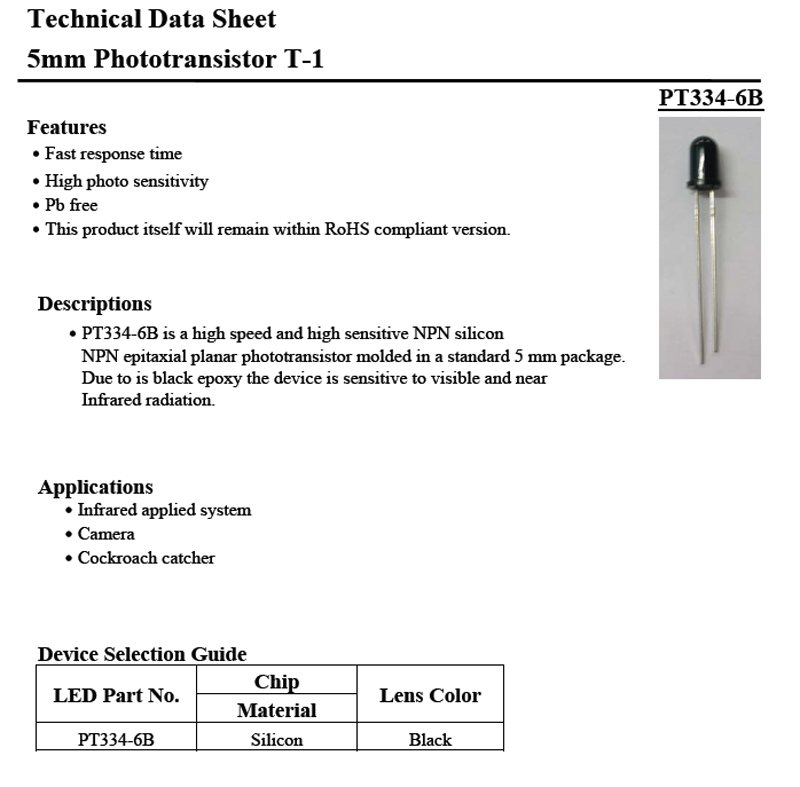 Technical Data Sheet
5mm Phototransistor T-1

PT334-6B

Features
• Fast response time
• High photo sensitivity
• Pb free
• This product itself will remain within RoHS compliant version.

Descriptions
• PT334-6B is a high speed and high sensitive NPN silicon NPN epitaxial planar phototransistor molded in a standard 5 mm package. Due to is black epoxy the device is sensitive to visible and near Infrared radiation.

Applications
• Infrared applied system
• Camera
• Cockroach catcher

Device Selection Guide

| LED Part No. | Chip Material | Lens Color |
|---|---|---|
| PT334-6B | Silicon | Black |